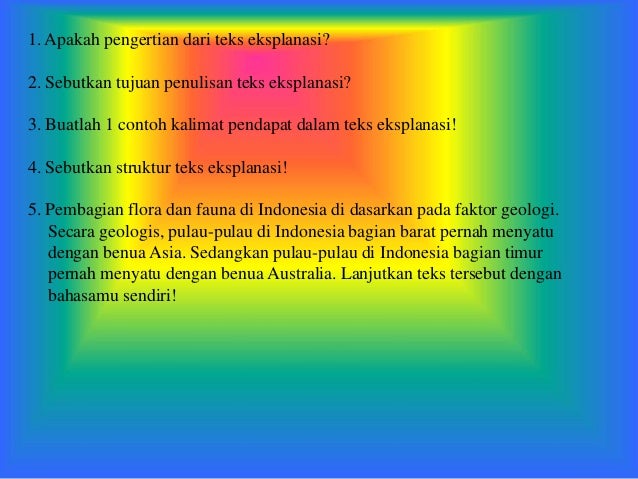 1. Apakah pengertian dari teks eksplanasi?

2. Sebutkan tujuan penulisan teks eksplanasi?

3. Buatlah 1 contoh kalimat pendapat dalam teks eksplanasi!

4. Sebutkan struktur teks eksplanasi!

5. Pembagian flora dan fauna di Indonesia di dasarkan pada faktor geologi. Secara geologis, pulau-pulau di Indonesia bagian barat pernah menyatu dengan benua Asia. Sedangkan pulau-pulau di Indonesia bagian timur pernah menyatu dengan benua Australia. Lanjutkan teks tersebut dengan bahasamu sendiri!